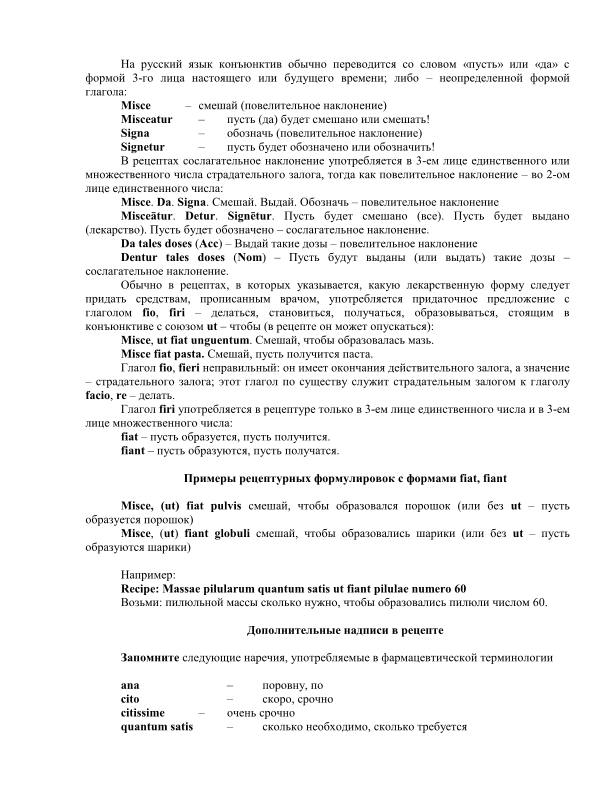 На русский язык конъюнктив обычно переводится со словом «пусть» или «да» с формой 3-го лица настоящего или будущего времени; либо – неопределенной формой глагола:

Misce – смешай (повелительное наклонение)
Misceatur – пусть (да) будет смешано или смешать!
Signa – обозначь (повелительное наклонение)
Signetur – пусть будет обозначено или обозначить!

В рецептах сослагательное наклонение употребляется в 3-ем лице единственного или множественного числа страдательного залога, тогда как повелительное наклонение – во 2-ом лице единственного числа:

Misce. Da. Signa. Смешай. Выдай. Обозначь – повелительное наклонение

Misceātur. Detur. Signētur. Пусть будет смешано (все). Пусть будет выдано (лекарство). Пусть будет обозначено – сослагательное наклонение.

Da tales doses (Acc) – Выдай такие дозы – повелительное наклонение

Dentur tales doses (Nom) – Пусть будут выданы (или выдать) такие дозы – сослагательное наклонение.

Обычно в рецептах, в которых указывается, какую лекарственную форму следует придать средствам, прописанным врачом, употребляется придаточное предложение с глаголом fio, firi – делаться, становиться, получаться, образовываться, стоящим в конъюнктиве с союзом ut – чтобы (в рецепте он может опускаться):

Misce, ut fiat unguentum. Смешай, чтобы образовалась мазь.

Misce fiat pasta. Смешай, пусть получится паста.

Глагол fio, fieri неправильный: он имеет окончания действительного залога, а значение – страдательного залога; этот глагол по существу служит страдательным залогом к глаголу facio, re – делать.

Глагол firi употребляется в рецептуре только в 3-ем лице единственного числа и в 3-ем лице множественного числа:

fiat – пусть образуется, пусть получится.
fiant – пусть образуются, пусть получатся.

Примеры рецептурных формулировок с формами fiat, fiant

Misce, (ut) fiat pulvis смешай, чтобы образовался порошок (или без ut – пусть образуется порошок)

Misce, (ut) fiant globuli смешай, чтобы образовались шарики (или без ut – пусть образуются шарики)

Например:
Recipe: Massae pilularum quantum satis ut fiant pilulae numero 60
Возьми: пилюльной массы сколько нужно, чтобы образовались пилюли числом 60.

Дополнительные надписи в рецепте

Запомните следующие наречия, употребляемые в фармацевтической терминологии

ana – поровну, по
cito – скоро, срочно
citissime – очень срочно
quantum satis – сколько необходимо, сколько требуется